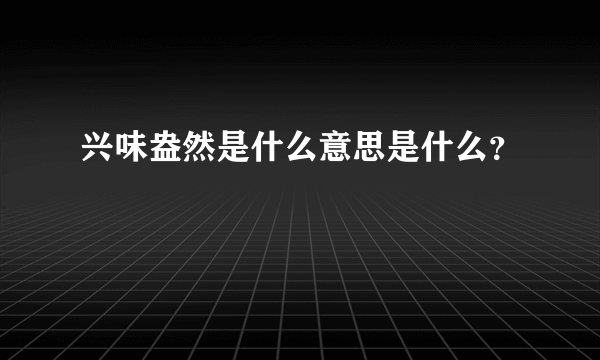 兴味盎然是什么意思是什么?